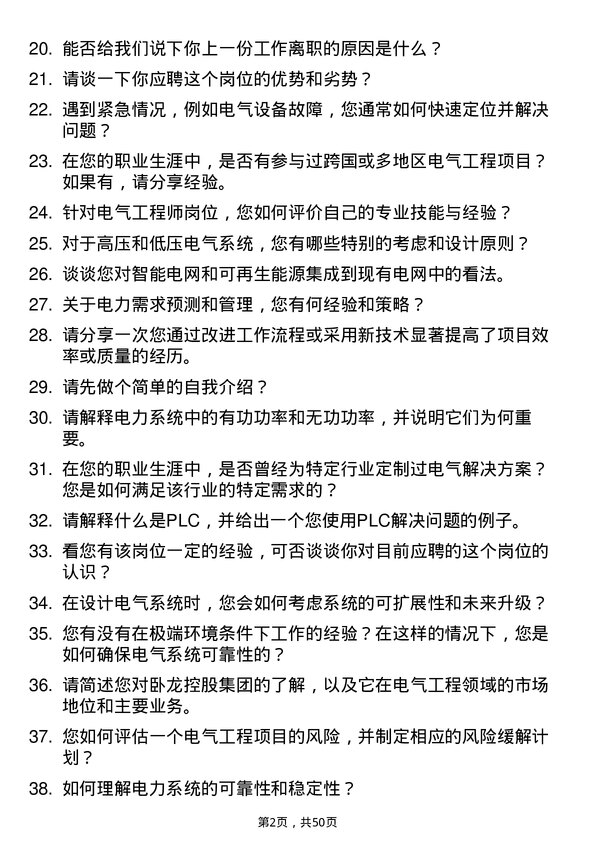 20. 能否给我们说下你上一份工作离职的原因是什么？

21. 请谈一下你应聘这个岗位的优势和劣势？

22. 遇到紧急情况，例如电气设备故障，您通常如何快速定位并解决问题？

23. 在您的职业生涯中，是否有参与过跨国或多地区电气工程项目？如果有，请分享经验。

24. 针对电气工程师岗位，您如何评价自己的专业技能与经验？

25. 对于高压和低压电气系统，您有哪些特别的考虑和设计原则？

26. 谈谈您对智能电网和可再生能源集成到现有电网中的看法。

27. 关于电力需求预测和管理，您有何经验和策略？

28. 请分享一次您通过改进工作流程或采用新技术显著提高了项目效率或质量的经历。

29. 请先做个简单的自我介绍？

30. 请解释电力系统中的有功功率和无功功率，并说明它们为何重要。

31. 在您的职业生涯中，是否曾经为特定行业定制过电气解决方案？您是如何满足该行业的特定需求的？

32. 请解释什么是PLC，并给出一个您使用PLC解决问题的例子。

33. 看您有该岗位一定的经验，可否谈谈你对目前应聘的这个岗位的认识？

34. 在设计电气系统时，您会如何考虑系统的可扩展性和未来升级？

35. 您有没有在极端环境条件下工作的经验？在这样的情况下，您是如何确保电气系统可靠性的？

36. 请简述您对卧龙控股集团的了解，以及它在电气工程领域的市场地位和主要业务。

37. 您如何评估一个电气工程项目的风险，并制定相应的风险缓解计划？

38. 如何理解电力系统的可靠性和稳定性？

第2页，共50页